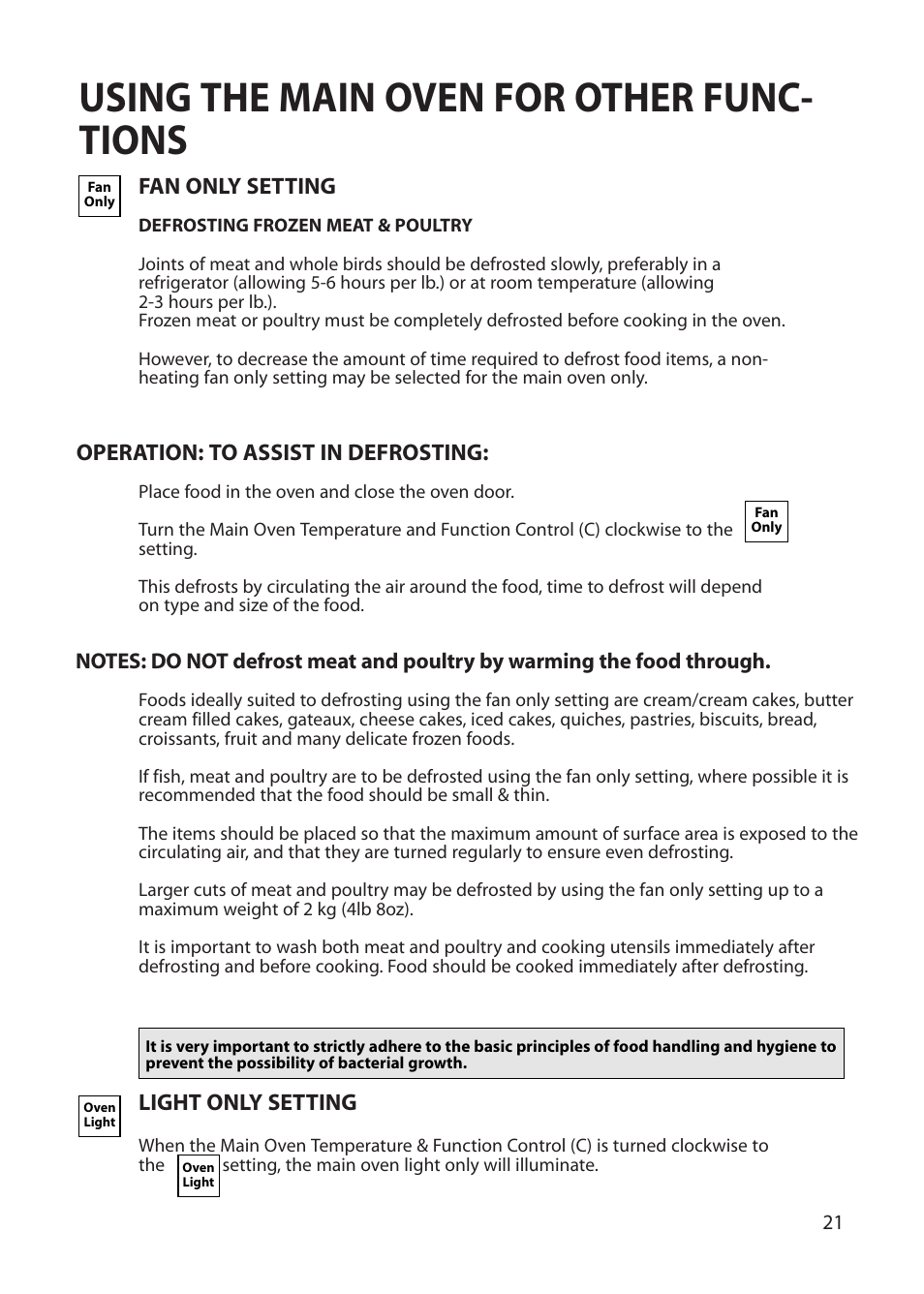 USING THE MAIN OVEN FOR OTHER FUNCTIONS

Fan Only

FAN ONLY SETTING

DEFROSTING FROZEN MEAT & POULTRY

Joints of meat and whole birds should be defrosted slowly, preferably in a refrigerator (allowing 5-6 hours per lb.) or at room temperature (allowing 2-3 hours per lb.).
Frozen meat or poultry must be completely defrosted before cooking in the oven.

However, to decrease the amount of time required to defrost food items, a non-heating fan only setting may be selected for the main oven only.

OPERATION: TO ASSIST IN DEFROSTING:

Place food in the oven and close the oven door.

Turn the Main Oven Temperature and Function Control (C) clockwise to the Fan Only setting.

This defrosts by circulating the air around the food, time to defrost will depend on type and size of the food.

NOTES: DO NOT defrost meat and poultry by warming the food through.

Foods ideally suited to defrosting using the fan only setting are cream/cream cakes, butter cream filled cakes, gateaux, cheese cakes, iced cakes, quiches, pastries, biscuits, bread, croissants, fruit and many delicate frozen foods.

If fish, meat and poultry are to be defrosted using the fan only setting, where possible it is recommended that the food should be small & thin.

The items should be placed so that the maximum amount of surface area is exposed to the circulating air, and that they are turned regularly to ensure even defrosting.

Larger cuts of meat and poultry may be defrosted by using the fan only setting up to a maximum weight of 2 kg (4lb 8oz).

It is important to wash both meat and poultry and cooking utensils immediately after defrosting and before cooking. Food should be cooked immediately after defrosting.

It is very important to strictly adhere to the basic principles of food handling and hygiene to prevent the possibility of bacterial growth.

Oven Light

LIGHT ONLY SETTING

When the Main Oven Temperature & Function Control (C) is turned clockwise to the Oven Light setting, the main oven light only will illuminate.

21